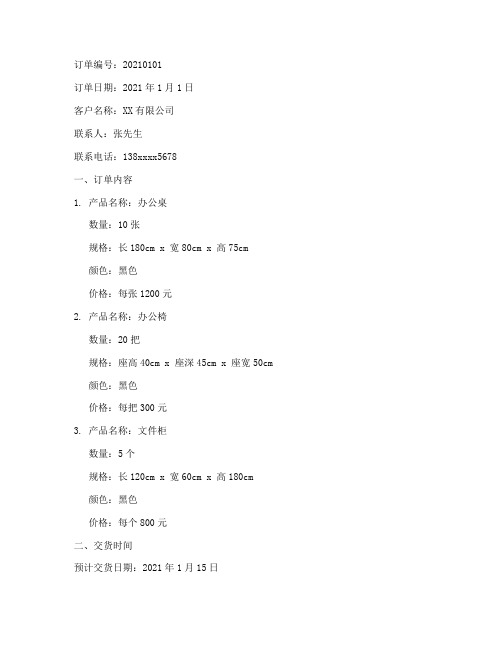 订单编号：20210101

订单日期：2021 年 1 月 1 日

客户名称：XX 有限公司

联系人：张先生

联系电话：138xxxx5678

一、订单内容

1. 产品名称：办公桌

数量：10 张

规格：长 180cm x 宽 80cm x 高 75cm

颜色：黑色

价格：每张 1200 元

2. 产品名称：办公椅

数量：20 把

规格：座高 40cm x 座深 45cm x 座宽 50cm

颜色：黑色

价格：每把 300 元

3. 产品名称：文件柜

数量：5 个

规格：长 120cm x 宽 60cm x 高 180cm

颜色：黑色

价格：每个 800 元

二、交货时间

预计交货日期：2021 年 1 月 15 日